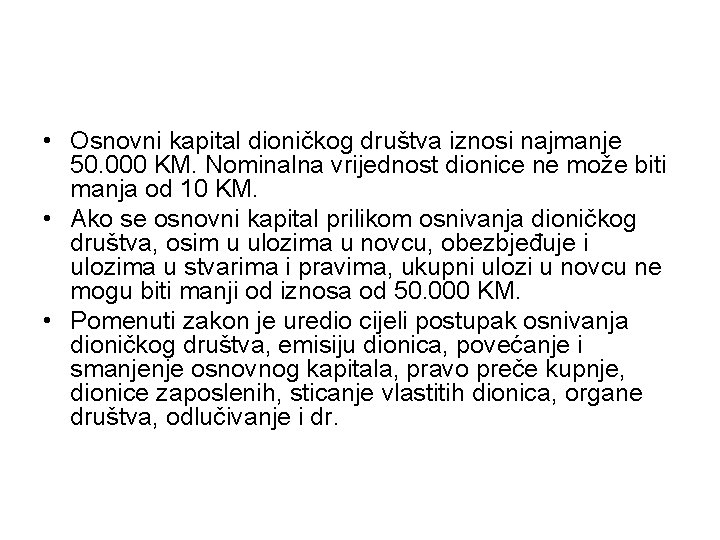 • Osnovni kapital dioničkog društva iznosi najmanje 50.000 KM. Nominalna vrijednost dionice ne može biti manja od 10 KM.
• Ako se osnovni kapital prilikom osnivanja dioničkog društva, osim u ulozima u novcu, obezbjeđuje i ulozima u stvarima i pravima, ukupni ulozi u novcu ne mogu biti manji od iznosa od 50.000 KM.
• Pomenuti zakon je uredio cijeli postupak osnivanja dioničkog društva, emisiju dionica, povećanje i smanjenje osnovnog kapitala, pravo preče kupnje, dionice zaposlenih, sticanje vlastitih dionica, organe društva, odlučivanje i dr.